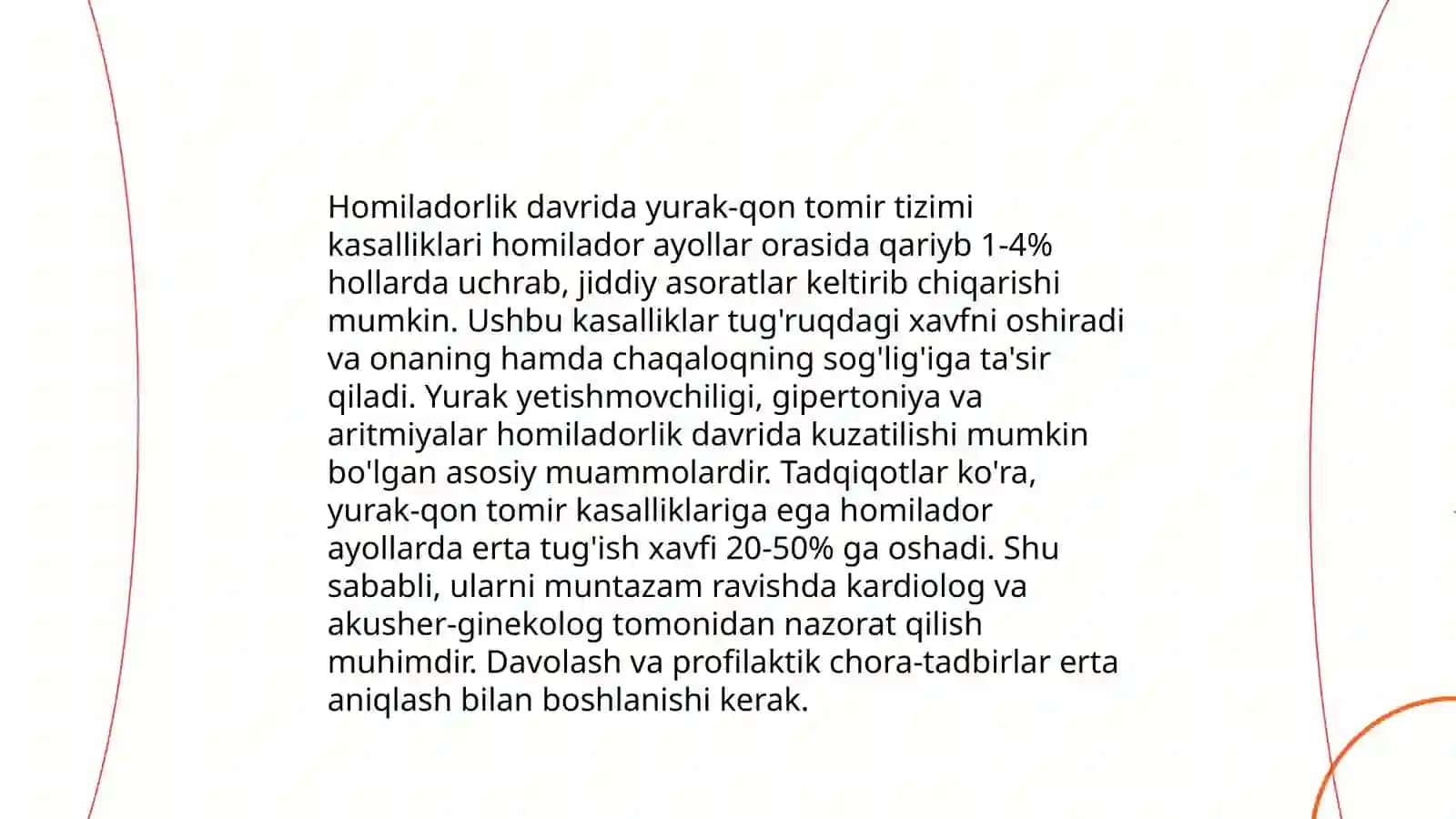 Homiladorlik davrida yurak-qon tomir tizimi kasalliklari homilador ayollar orasida qariyb 1-4% hollarda uchrab, jiddiy asoratlar keltirib chiqarishi mumkin. Ushbu kasalliklar tug'ruqdagi xavfni oshiradi va onaning hamda chaqaloqning sog'lig'iga ta'sir qiladi. Yurak yetishmovchiligi, gipertoniya va aritmiyalar homiladorlik davrida kuzatilishi mumkin bo'lgan asosiy muammolardir. Tadqiqotlar ko'ra, yurak-qon tomir kasalliklariga ega homilador ayollarda erta tug'ish xavfi 20-50% ga oshadi. Shu sababli, ularni muntazam ravishda kardiolog va akusher-ginekolog tomonidan nazorat qilish muhimdir. Davolash va profilaktik chora-tadbirlar erta aniqlash bilan boshlanishi kerak.